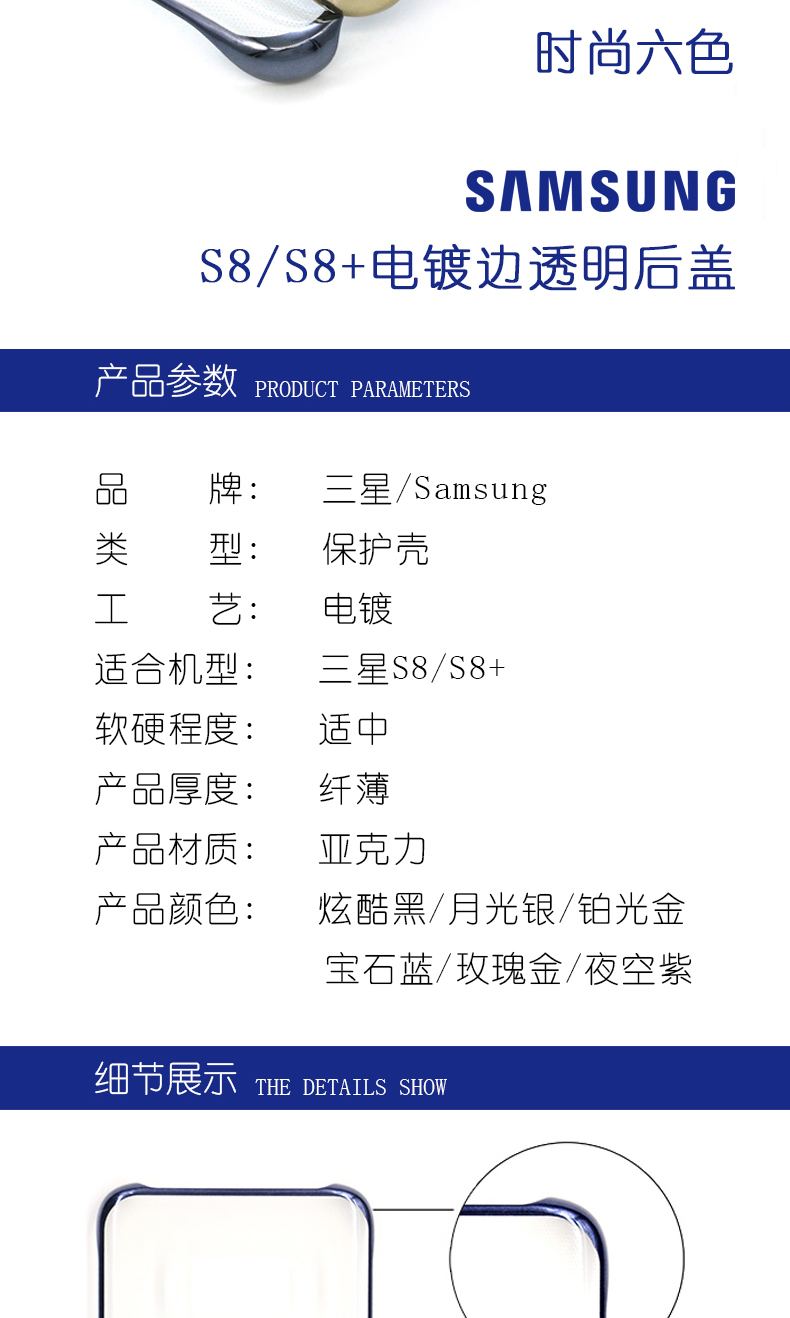 时尚六色

SAMSUNG

S8/S8+电镀边透明后盖

产品参数 PRODUCT PARAMETERS

品 牌: 三星/Samsung
类 型: 保护壳
工 艺: 电镀
适合机型: 三星S8/S8+
软硬程度: 适中
产品厚度: 纤薄
产品材质: 亚克力
产品颜色: 炫酷黑/月光银/铂光金
宝石蓝/玫瑰金/夜空紫

细节展示 THE DETAILS SHOW